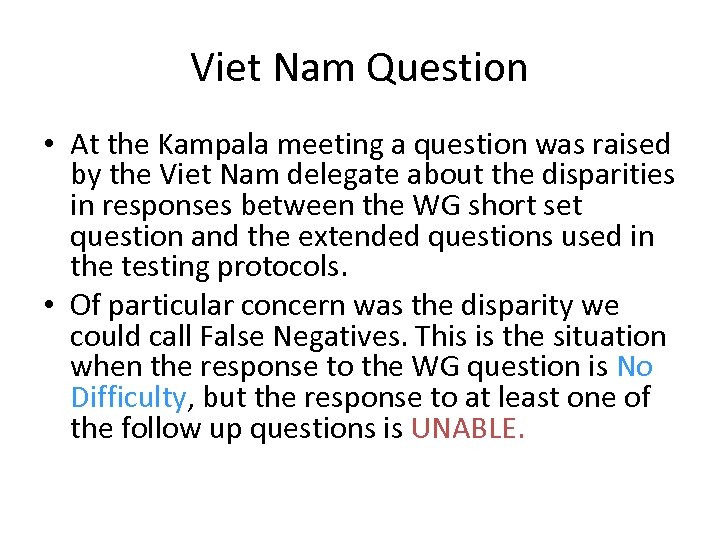 Viet Nam Question

• At the Kampala meeting a question was raised by the Viet Nam delegate about the disparities in responses between the WG short set question and the extended questions used in the testing protocols.

• Of particular concern was the disparity we could call False Negatives. This is the situation when the response to the WG question is No Difficulty, but the response to at least one of the follow up questions is UNABLE.